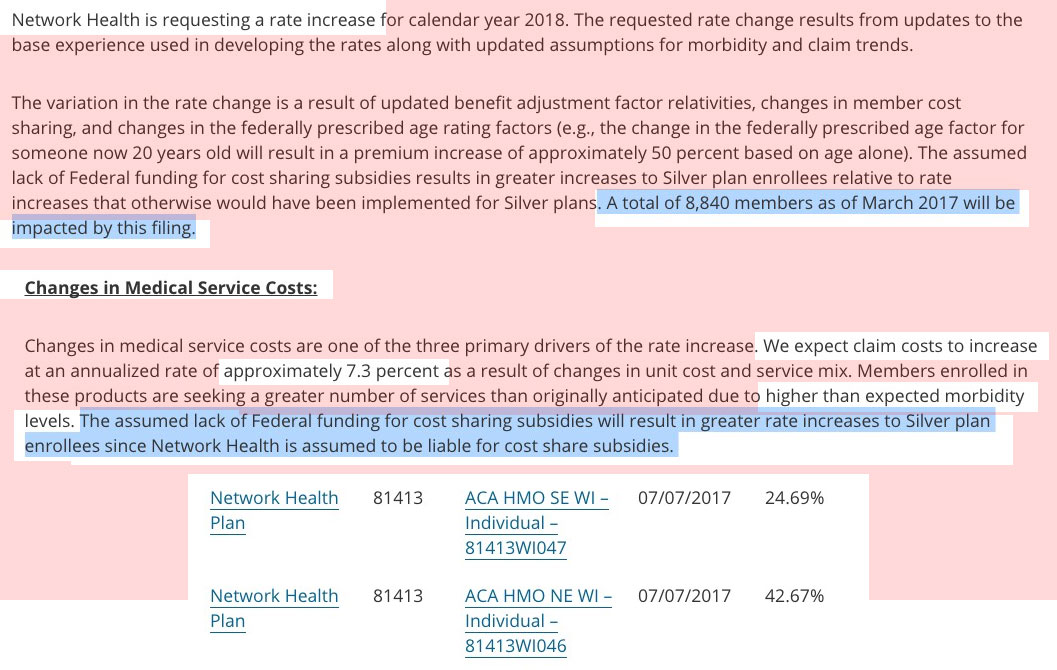 Network Health is requesting a rate increase for calendar year 2018. The requested rate change results from updates to the base experience used in developing the rates along with updated assumptions for morbidity and claim trends.

The variation in the rate change is a result of updated benefit adjustment factor relativities, changes in member cost sharing, and changes in the federally prescribed age rating factors (e.g., the change in the federally prescribed age factor for someone now 20 years old will result in a premium increase of approximately 50 percent based on age alone). The assumed lack of Federal funding for cost sharing subsidies results in greater increases to Silver plan enrollees relative to rate increases that otherwise would have been implemented for Silver plans. A total of 8,840 members as of March 2017 will be impacted by this filing.

Changes in Medical Service Costs:

Changes in medical service costs are one of the three primary drivers of the rate increase. We expect claim costs to increase at an annualized rate of approximately 7.3 percent as a result of changes in unit cost and service mix. Members enrolled in these products are seeking a greater number of services than originally anticipated due to higher than expected morbidity levels. The assumed lack of Federal funding for cost sharing subsidies will result in greater rate increases to Silver plan enrollees since Network Health is assumed to be liable for cost share subsidies.

| Network Health Plan | 81413 | ACA HMO SE WI – Individual – 81413WI047 | 07/07/2017 | 24.69% |
|---|---|---|---|---|
| Network Health Plan | 81413 | ACA HMO NE WI – Individual – 81413WI046 | 07/07/2017 | 42.67% |